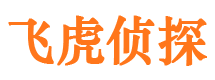 飞虎侦探